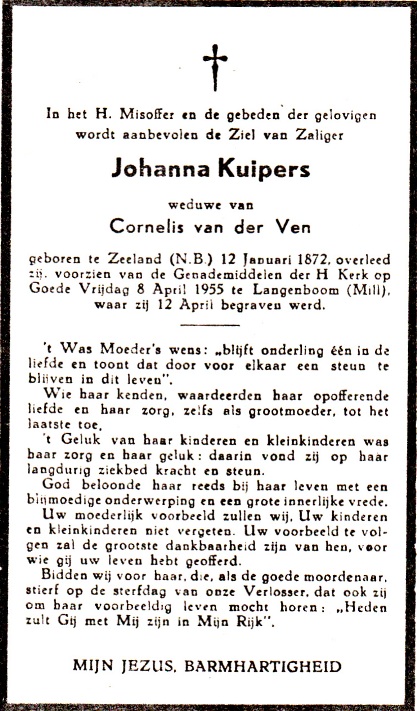 In het H. Misoffer en de gebeden der gelovigen wordt aanbevolen de Ziel van Zaliger

Johanna Kuipers

weduwe van

Cornelis van der Ven

geboren te Zeeland (N.B.) 12 Januari 1872, overleed zij, voorzien van de Genademiddelen der H Kerk op Goede Vrijdag 8 April 1955 te Langenboom (Mill), waar zij 12 April begraven werd.

't Was Moeder's wens: „blijft onderling één in de liefde en toont dat door voor elkaar een steun te blijven in dit leven".

Wie haar kenden, waardeerden haar opofferende liefde en haar zorg, zelfs als grootmoeder, tot het laatste toe.

't Geluk van haar kinderen en kleinkinderen was haar zorg en haar geluk: daarin vond zij op haar langdurig ziekbed kracht en steun.

God beloonde haar reeds bij haar leven met een blijmoedige onderwerping en een grote innerlijke vrede.

Uw moederlijk voorbeeld zullen wij, Uw kinderen en kleinkinderen niet vergeten. Uw voorbeeld te volgen zal de grootste dankbaarheid zijn van hen, voor wie gij uw leven hebt geofferd.

Bidden wij voor haar, die, als de goede moordenaar, stierf op de sterfdag van onze Verlosser, dat ook zij om haar voorbeeldig leven mocht horen: „Heden zult Gij met Mij zijn in Mijn Rijk".

MIJN JEZUS, BARMHARTIGHEID